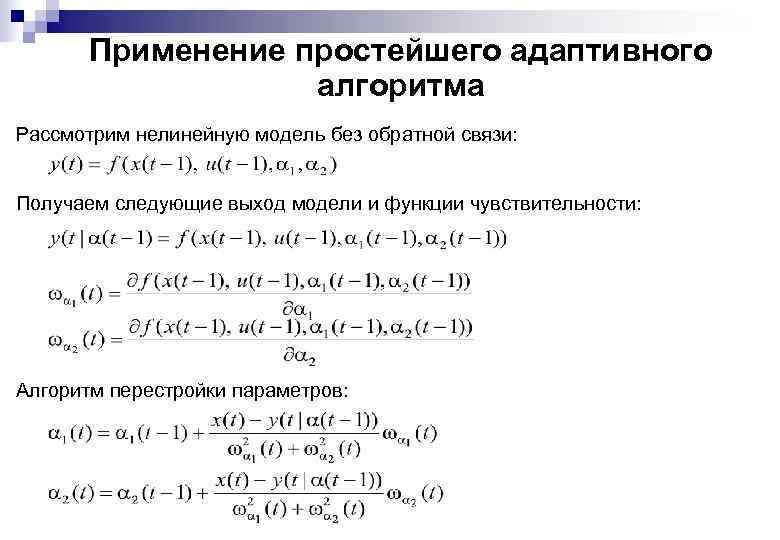 Применение простейшего адаптивного алгоритма

Рассмотрим нелинейную модель без обратной связи:

$y(t) = f(x(t-1),\ u(t-1), \alpha_1, \alpha_2)$

Получаем следующие выход модели и функции чувствительности:

$y(t \mid \alpha(t-1) = f(x(t-1),\ u(t-1), \alpha_1(t-1), \alpha_2(t-1))$

$\omega_{\alpha_1}(t) = \frac{\partial f(x(t-1),\ u(t-1), \alpha_1(t-1), \alpha_2(t-1))}{\partial \alpha_1}$

$\omega_{\alpha_2}(t) = \frac{\partial f(x(t-1),\ u(t-1), \alpha_1(t-1), \alpha_2(t-1))}{\partial \alpha_2}$

Алгоритм перестройки параметров:

$\alpha_1(t) = \alpha_1(t-1) + \frac{x(t) - y(t \mid \alpha(t-1))}{\omega_{\alpha_1}^2(t) + \omega_{\alpha_2}^2(t)} \omega_{\alpha_1}(t)$

$\alpha_2(t) = \alpha_2(t-1) + \frac{x(t) - y(t \mid \alpha(t-1))}{\omega_{\alpha_1}^2(t) + \omega_{\alpha_2}^2(t)} \omega_{\alpha_2}(t)$